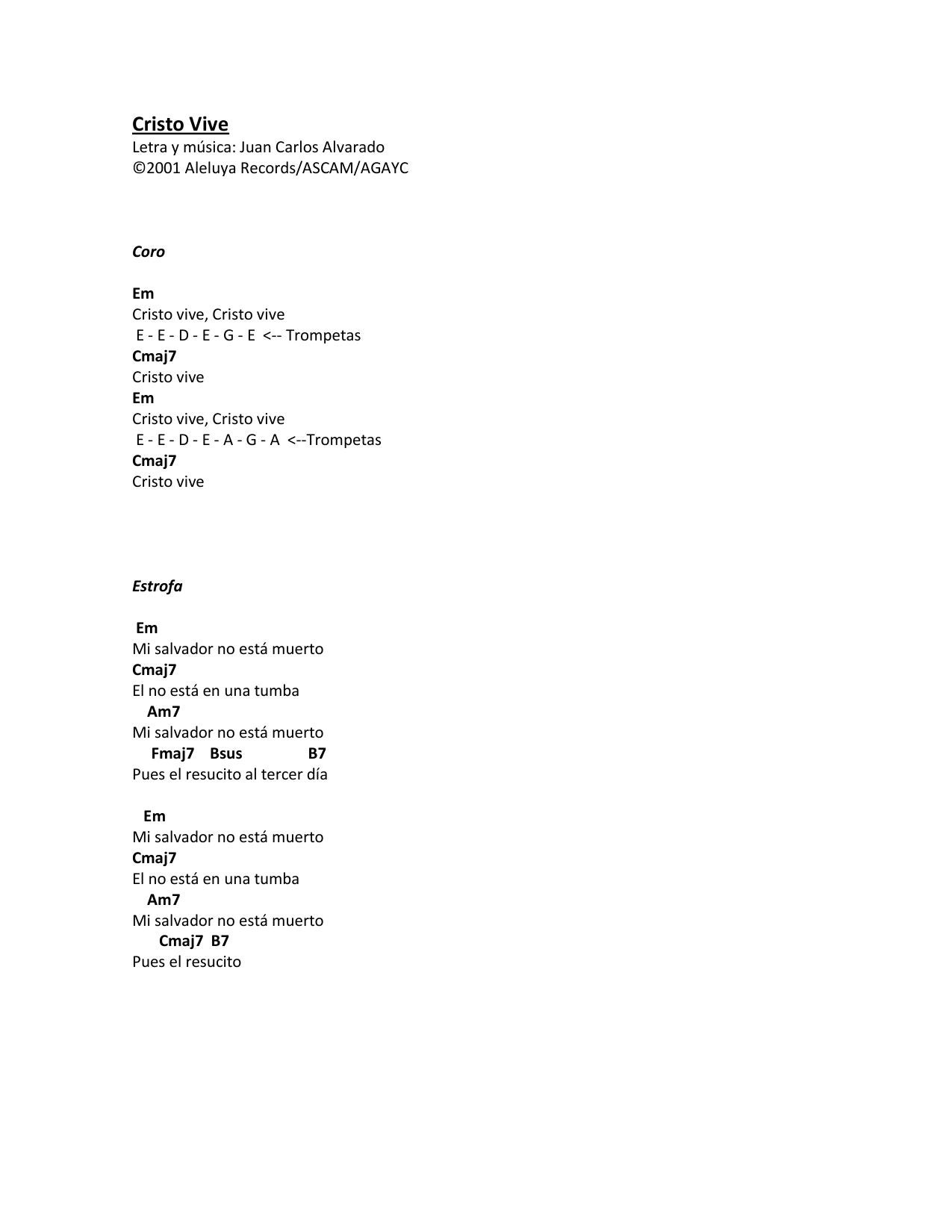 Cristo Vive
Letra y música: Juan Carlos Alvarado
©2001 Aleluya Records/ASCAM/AGAYC

Coro

Em
Cristo vive, Cristo vive
E - E - D - E - G - E <-- Trompetas
Cmaj7
Cristo vive
Em
Cristo vive, Cristo vive
E - E - D - E - A - G - A <--Trompetas
Cmaj7
Cristo vive

Estrofa

Em
Mi salvador no está muerto
Cmaj7
El no está en una tumba
Am7
Mi salvador no está muerto
Fmaj7 Bsus B7
Pues el resucito al tercer día

Em
Mi salvador no está muerto
Cmaj7
El no está en una tumba
Am7
Mi salvador no está muerto
Cmaj7 B7
Pues el resucito